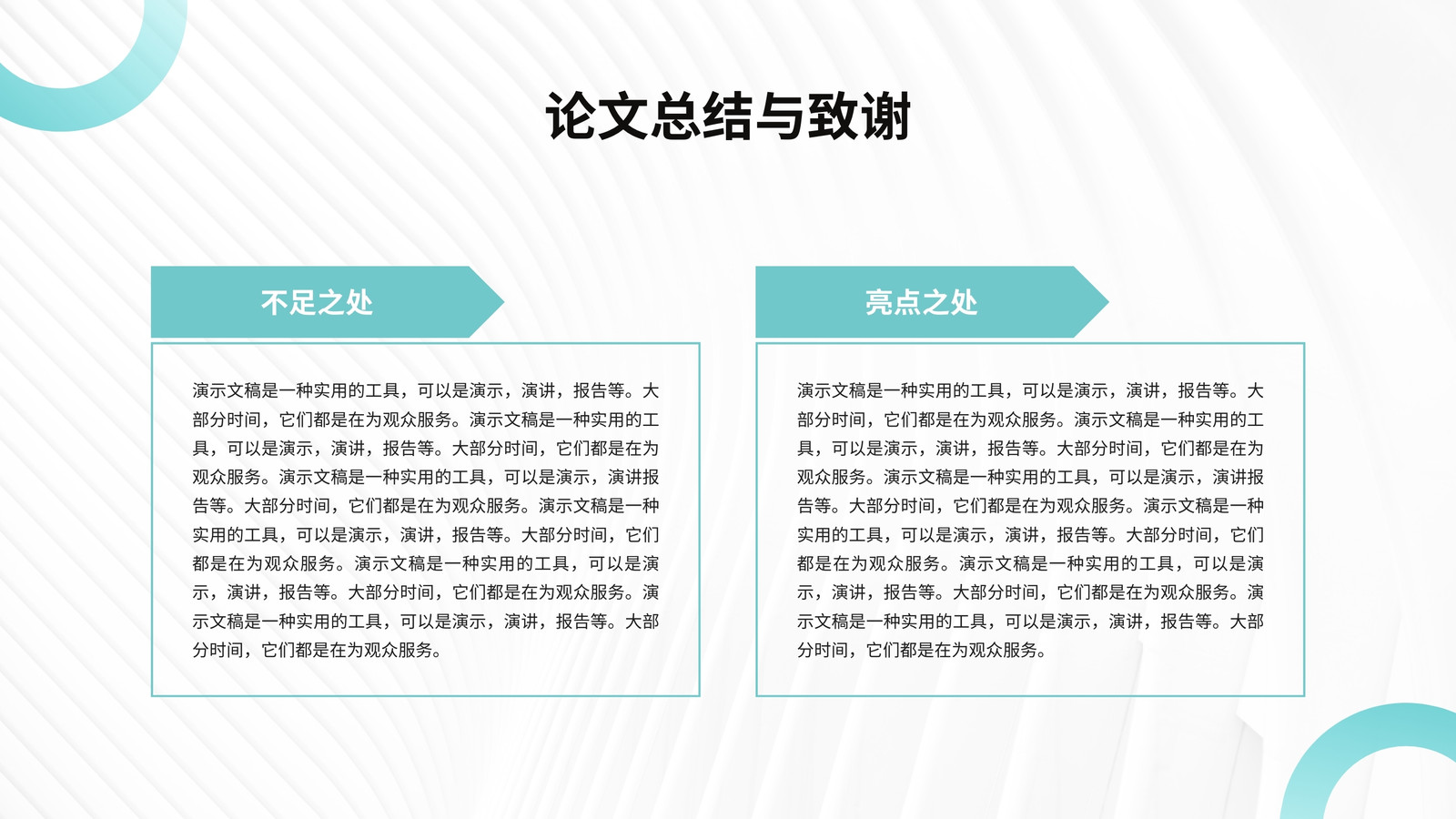 论文总结与致谢

不足之处

演示文稿是一种实用的工具，可以是演示，演讲，报告等。大部分时间，它们都是在为观众服务。演示文稿是一种实用的工具，可以是演示，演讲，报告等。大部分时间，它们都是在为观众服务。演示文稿是一种实用的工具，可以是演示，演讲报告等。大部分时间，它们都是在为观众服务。演示文稿是一种实用的工具，可以是演示，演讲，报告等。大部分时间，它们都是在为观众服务。演示文稿是一种实用的工具，可以是演示，演讲，报告等。大部分时间，它们都是在为观众服务。演示文稿是一种实用的工具，可以是演示，演讲，报告等。大部分时间，它们都是在为观众服务。

亮点之处

演示文稿是一种实用的工具，可以是演示，演讲，报告等。大部分时间，它们都是在为观众服务。演示文稿是一种实用的工具，可以是演示，演讲，报告等。大部分时间，它们都是在为观众服务。演示文稿是一种实用的工具，可以是演示，演讲报告等。大部分时间，它们都是在为观众服务。演示文稿是一种实用的工具，可以是演示，演讲，报告等。大部分时间，它们都是在为观众服务。演示文稿是一种实用的工具，可以是演示，演讲，报告等。大部分时间，它们都是在为观众服务。演示文稿是一种实用的工具，可以是演示，演讲，报告等。大部分时间，它们都是在为观众服务。